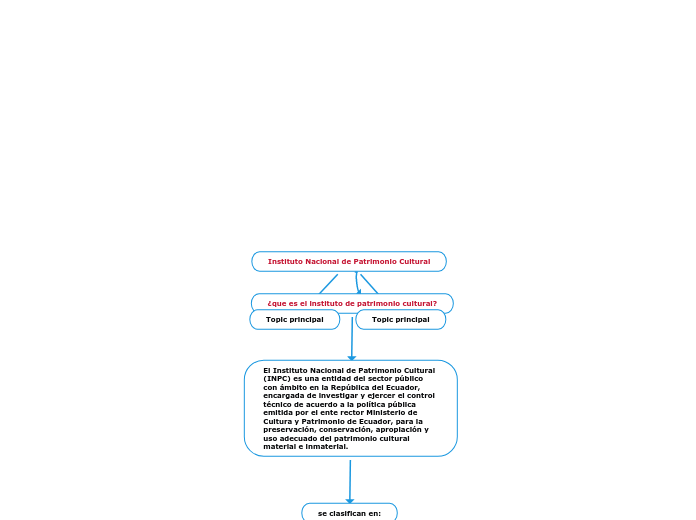 Instituto Nacional de Patrimonio Cultural

¿que es el instituto de patrimonio cultural?

Topic principal

Topic principal

El Instituto Nacional de Patrimonio Cultural (INPC) es una entidad del sector público con ámbito en la República del Ecuador, encargada de investigar y ejercer el control técnico de acuerdo a la política pública emitida por el ente rector Ministerio de Cultura y Patrimonio de Ecuador, para la preservación, conservación, apropiación y uso adecuado del patrimonio cultural material e inmaterial.

se clasifican en: